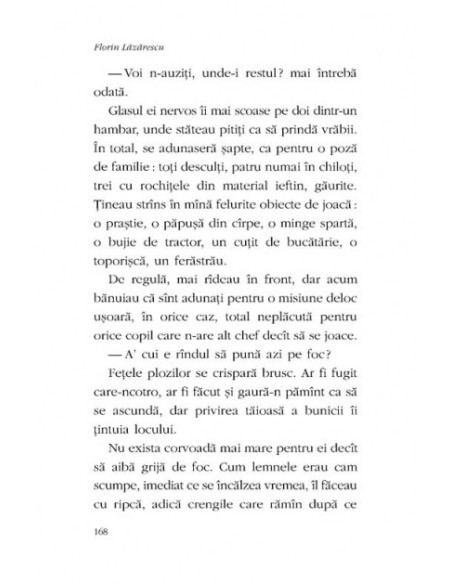 Florin Lăzărescu

— Voi n-auziți, unde-i restul? mai întrebă odată.

Glasul ei nervos îi mai scoase pe doi dintr-un hambar, unde stăteau pitiți ca să prindă vrăbii. În total, se adunaseră șapte, ca pentru o poză de familie: toți desculți, patru numai în chiloți, trei cu rochițele din material ieftin, găurite. Țineau strîns în mînă felurite obiecte de joacă: o praștie, o păpușă din cîrpe, o minge spartă, o bujie de tractor, un cuțit de bucătărie, o toporișcă, un ferăstrău.

De regulă, mai rîdeau în front, dar acum bănuiau că sînt adunați pentru o misiune deloc ușoară, în orice caz, total neplăcută pentru orice copil care n-are alt chef decît să se joace.

— A' cui e rîndul să pună azi pe foc?

Fețele plozilor se crispară brusc. Ar fi fugit care-ncotro, ar fi făcut și gaură-n pămînt ca să se ascundă, dar privirea tăioasă a bunicii îi țintuia locului.

Nu exista corvoadă mai mare pentru ei decît să aibă grijă de foc. Cum lemnele erau cam scumpe, imediat ce se încălzea vremea, îl făceau cu ripcă, adică crengile care rămîn după ce

168